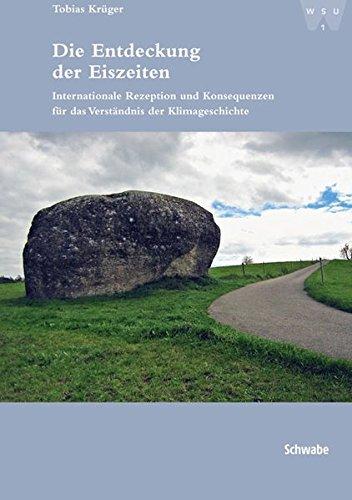 Tobias Krüger

W S U
1

Die Entdeckung der Eiszeiten

Internationale Rezeption und Konsequenzen für das Verständnis der Klimageschichte

Schwabe